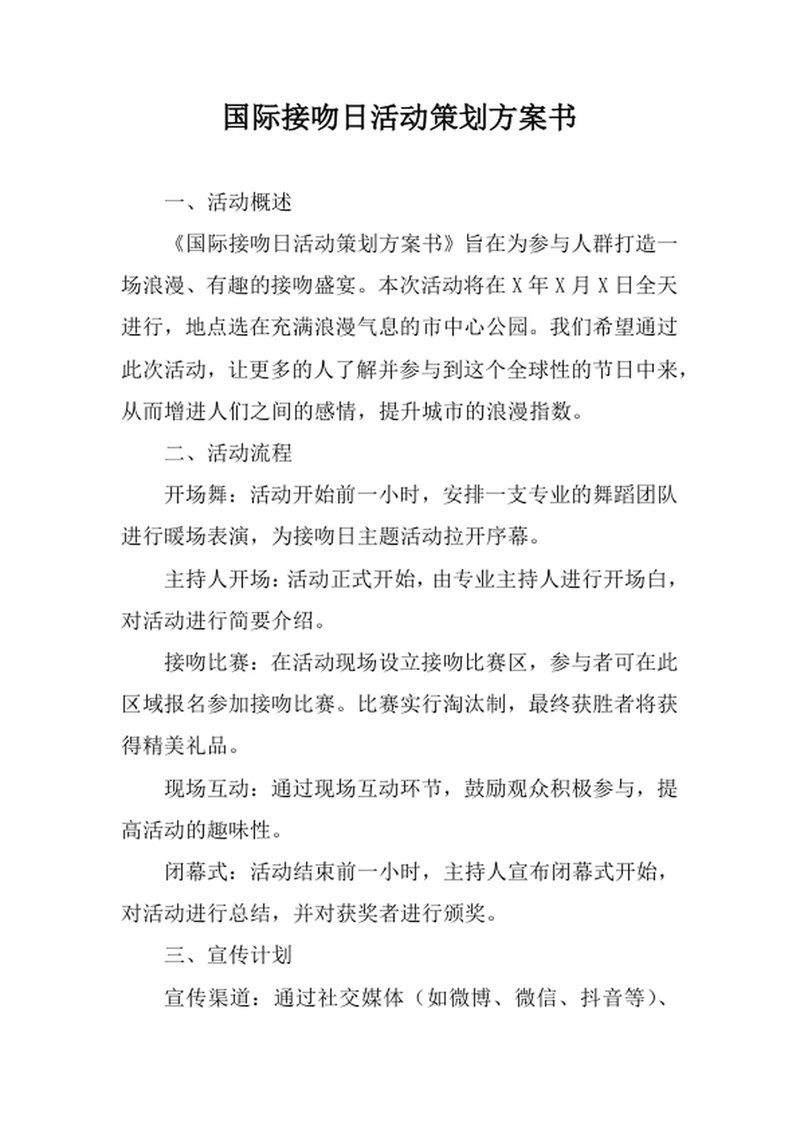 国际接吻日活动策划方案书

一、活动概述

《国际接吻日活动策划方案书》旨在为参与人群打造一场浪漫、有趣的接吻盛宴。本次活动将在 X 年 X 月 X 日全天进行，地点选在充满浪漫气息的市中心公园。我们希望通过此次活动，让更多的人了解并参与到这个全球性的节日中来，从而增进人们之间的感情，提升城市的浪漫指数。

二、活动流程

开场舞：活动开始前一小时，安排一支专业的舞蹈团队进行暖场表演，为接吻日主题活动拉开序幕。

主持人开场：活动正式开始，由专业主持人进行开场白，对活动进行简要介绍。

接吻比赛：在活动现场设立接吻比赛区，参与者可在此区域报名参加接吻比赛。比赛实行淘汰制，最终获胜者将获得精美礼品。

现场互动：通过现场互动环节，鼓励观众积极参与，提高活动的趣味性。

闭幕式：活动结束前一小时，主持人宣布闭幕式开始，对活动进行总结，并对获奖者进行颁奖。

三、宣传计划

宣传渠道：通过社交媒体（如微博、微信、抖音等）、